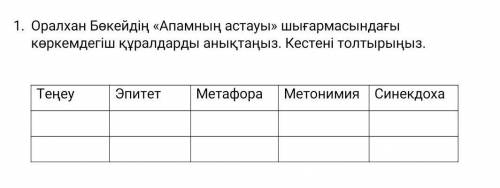 1. Оралхан Бөкейдің «Апамның астауы» шығармасындағы көркемдегіш құралдарды анықтаңыз. Кестені толтырыңыз.

| Теңеу | Эпитет | Метафора | Метонимия | Синекдоха |
|---|---|---|---|---|
| | | | | |
| | | | | |